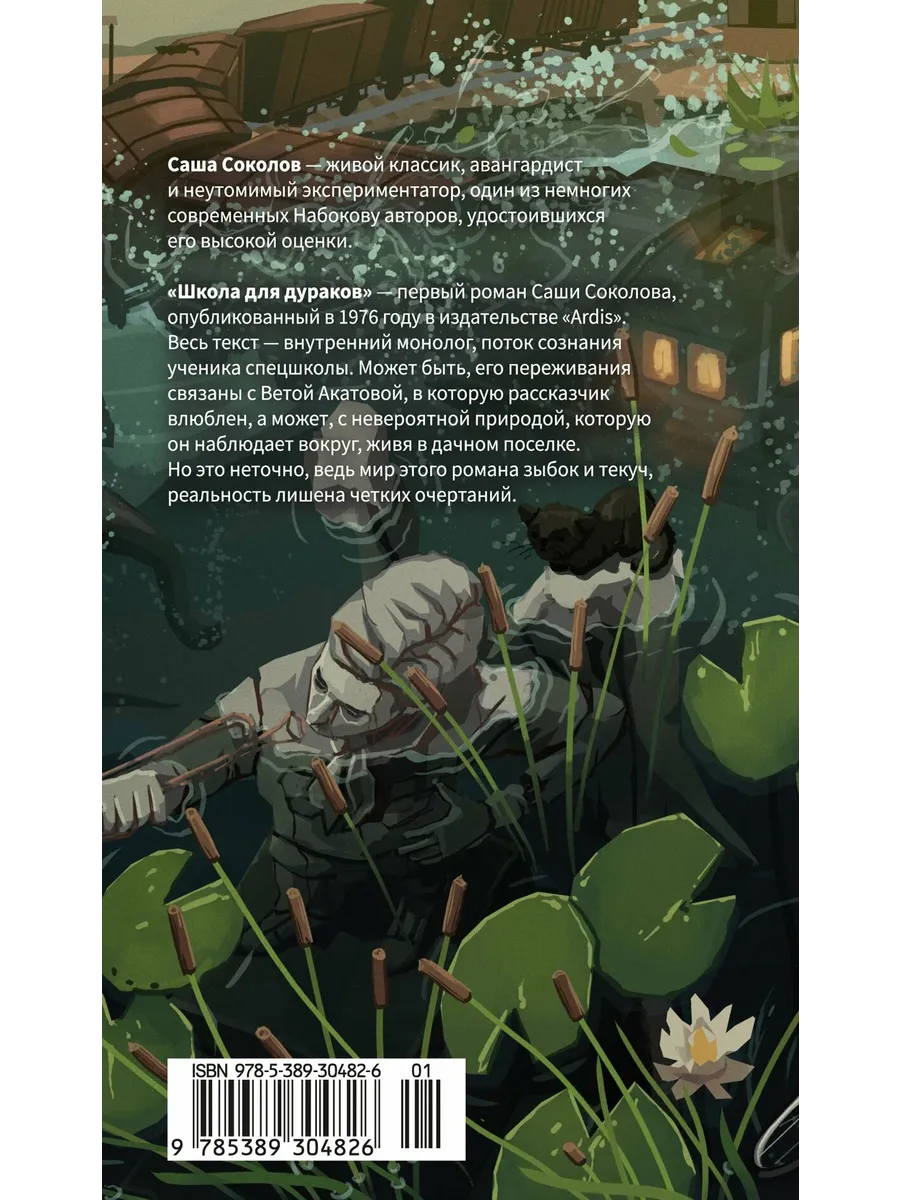 Саша Соколов — живой классик, авангардист и неутомимый экспериментатор, один из немногих современных Набокову авторов, удостоившихся его высокой оценки.

«Школа для дураков» — первый роман Саши Соколова, опубликованный в 1976 году в издательстве «Ardis». Весь текст — внутренний монолог, поток сознания ученика спецшколы. Может быть, его переживания связаны с Ветой Акатовой, в которую рассказчик влюблен, а может, с невероятной природой, которую он наблюдает вокруг, живя в дачном поселке. Но это неточно, ведь мир этого романа зыбок и текуч, реальность лишена четких очертаний.

ISBN 978-5-389-30482-6 01

9 785389 304826